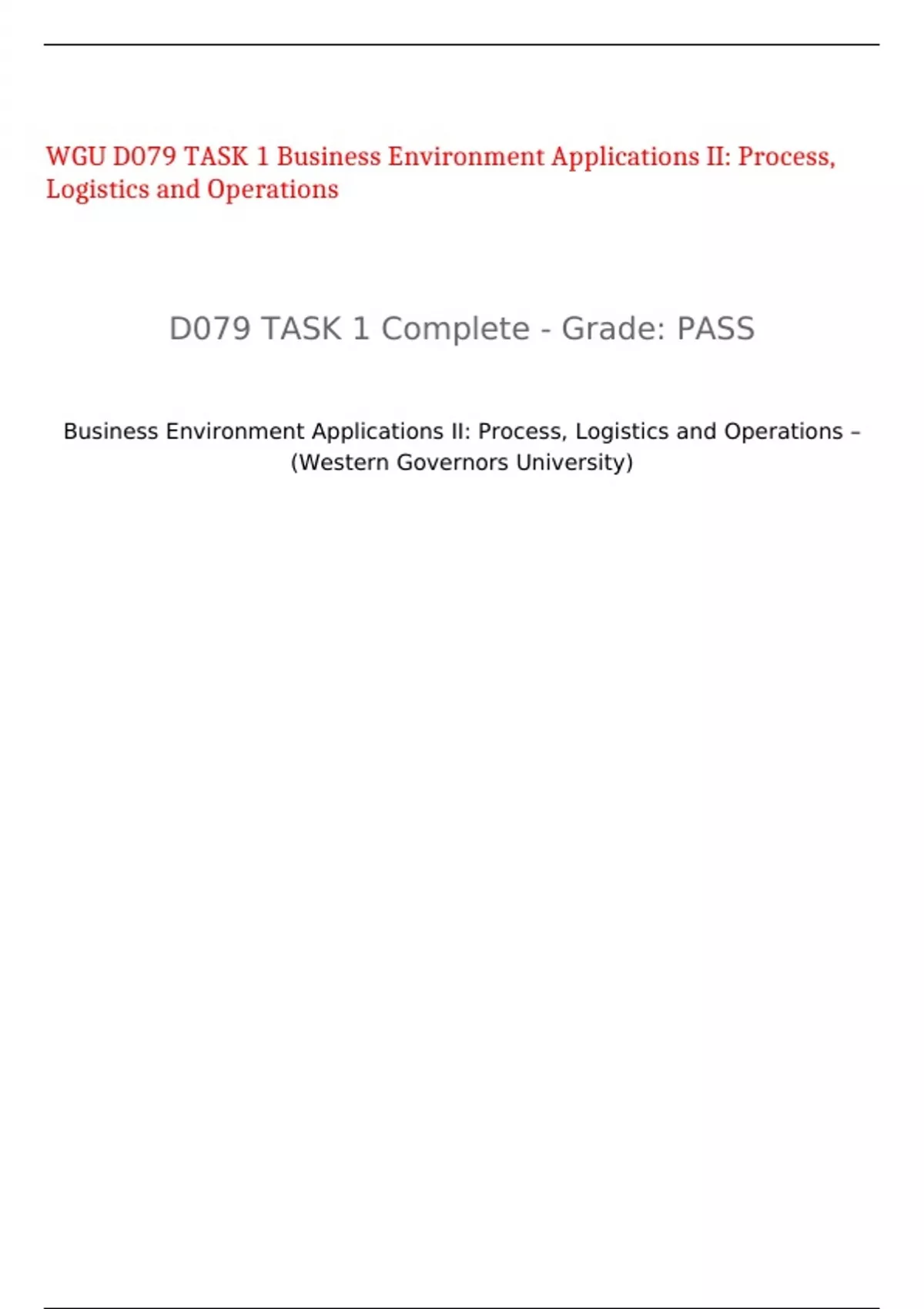 WGU D079 TASK 1 Business Environment Applications II: Process, Logistics and Operations

D079 TASK 1 Complete - Grade: PASS

Business Environment Applications II: Process, Logistics and Operations – (Western Governors University)